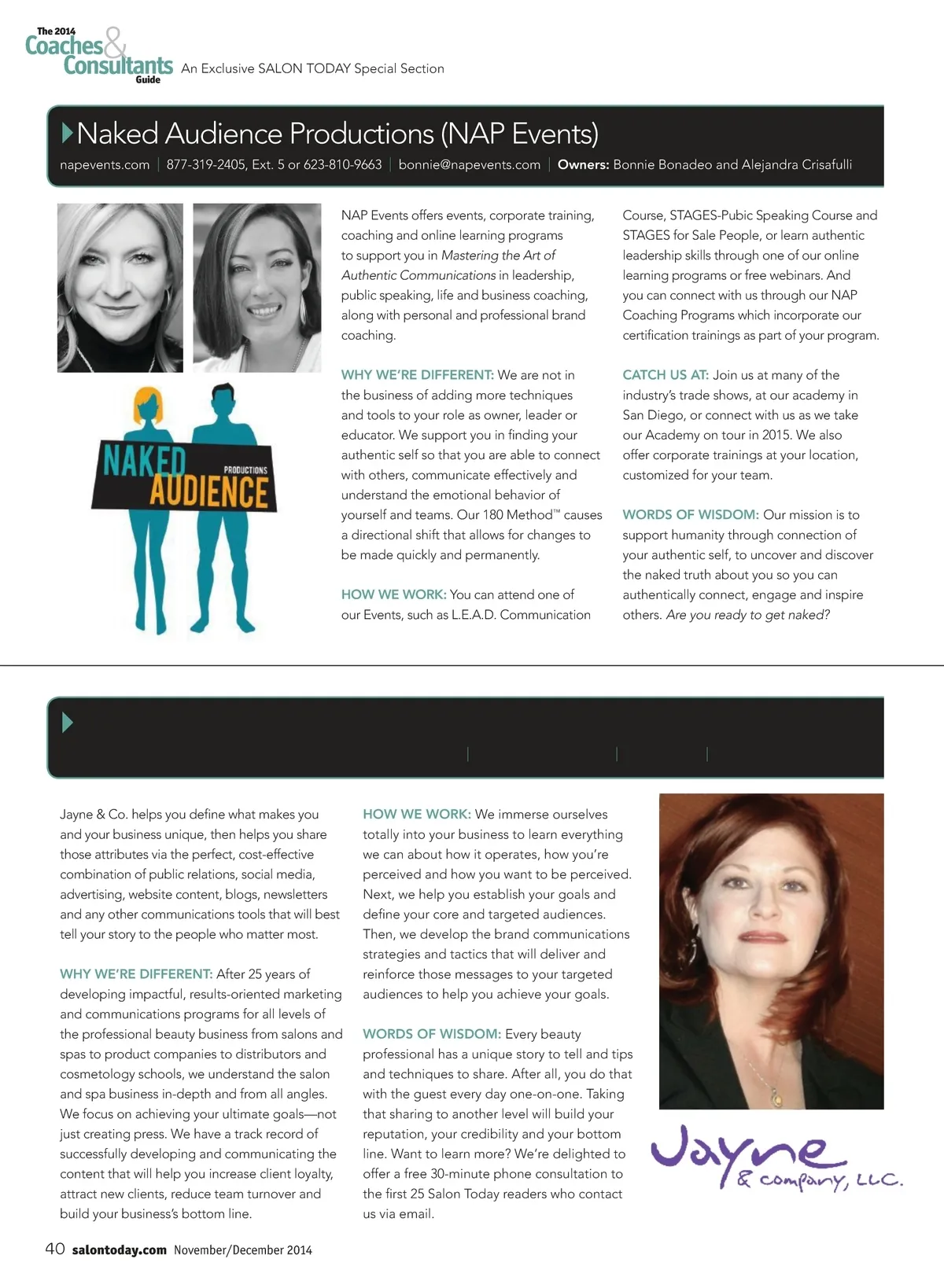 The 2014 Coaches & Consultants Guide An Exclusive SALON TODAY Special Section

Naked Audience Productions (NAP Events)

napevents.com | 877-319-2405, Ext. 5 or 623-810-9663 | bonnie@napevents.com | Owners: Bonnie Bonadeo and Alejandra Crisafulli

NAKED AUDIENCE PRODUCTIONS

NAP Events offers events, corporate training, coaching and online learning programs to support you in Mastering the Art of Authentic Communications in leadership, public speaking, life and business coaching, along with personal and professional brand coaching.

WHY WE'RE DIFFERENT: We are not in the business of adding more techniques and tools to your role as owner, leader or educator. We support you in finding your authentic self so that you are able to connect with others, communicate effectively and understand the emotional behavior of yourself and teams. Our 180 Method™ causes a directional shift that allows for changes to be made quickly and permanently.

HOW WE WORK: You can attend one of our Events, such as L.E.A.D. Communication Course, STAGES-Pubic Speaking Course and STAGES for Sale People, or learn authentic leadership skills through one of our online learning programs or free webinars. And you can connect with us through our NAP Coaching Programs which incorporate our certification trainings as part of your program.

CATCH US AT: Join us at many of the industry's trade shows, at our academy in San Diego, or connect with us as we take our Academy on tour in 2015. We also offer corporate trainings at your location, customized for your team.

WORDS OF WISDOM: Our mission is to support humanity through connection of your authentic self, to uncover and discover the naked truth about you so you can authentically connect, engage and inspire others. Are you ready to get naked?

Jayne & Co. helps you define what makes you and your business unique, then helps you share those attributes via the perfect, cost-effective combination of public relations, social media, advertising, website content, blogs, newsletters and any other communications tools that will best tell your story to the people who matter most.

WHY WE'RE DIFFERENT: After 25 years of developing impactful, results-oriented marketing and communications programs for all levels of the professional beauty business from salons and spas to product companies to distributors and cosmetology schools, we understand the salon and spa business in-depth and from all angles. We focus on achieving your ultimate goals—not just creating press. We have a track record of successfully developing and communicating the content that will help you increase client loyalty, attract new clients, reduce team turnover and build your business's bottom line.

HOW WE WORK: We immerse ourselves totally into your business to learn everything we can about how it operates, how you're perceived and how you want to be perceived. Next, we help you establish your goals and define your core and targeted audiences. Then, we develop the brand communications strategies and tactics that will deliver and reinforce those messages to your targeted audiences to help you achieve your goals.

WORDS OF WISDOM: Every beauty professional has a unique story to tell and tips and techniques to share. After all, you do that with the guest every day one-on-one. Taking that sharing to another level will build your reputation, your credibility and your bottom line. Want to learn more? We're delighted to offer a free 30-minute phone consultation to the first 25 Salon Today readers who contact us via email.

Jayne & company, LLC.

40 salontoday.com November/December 2014